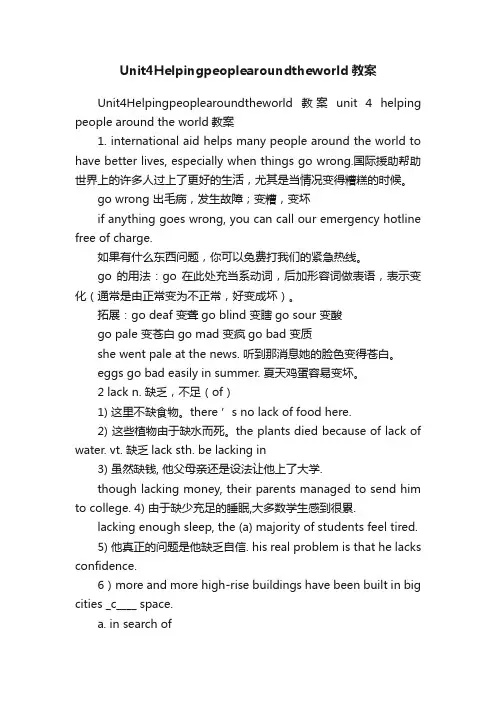 Unit4Helpingpeoplearoundtheworld 教案

Unit4Helpingpeoplearoundtheworld 教案 unit 4 helping people around the world 教案

1. international aid helps many people around the world to have better lives, especially when things go wrong.国际援助帮助世界上的许多人过上了更好的生活，尤其是当情况变得糟糕的时候。

go wrong 出毛病，发生故障；变糟，变坏

if anything goes wrong, you can call our emergency hotline free of charge.

如果有什么东西问题，你可以免费打我们的紧急热线。

go 的用法：go 在此处充当系动词，后加形容词做表语，表示变化（通常是由正常变为不正常，好变成坏）。

拓展：go deaf 变聋 go blind 变瞎 go sour 变酸

go pale 变苍白 go mad 变疯 go bad 变质

she went pale at the news. 听到那消息她的脸色变得苍白。

eggs go bad easily in summer. 夏天鸡蛋容易变坏。

2 lack n. 缺乏，不足（of）

1) 这里不缺食物。there ’ s no lack of food here.

2) 这些植物由于缺水而死。the plants died because of lack of water. vt. 缺乏 lack sth. be lacking in

3) 虽然缺钱, 他父母亲还是设法让他上了大学.

though lacking money, their parents managed to send him to college. 4) 由于缺少充足的睡眠,大多数学生感到很累.

lacking enough sleep, the (a) majority of students feel tired.

5) 他真正的问题是他缺乏自信. his real problem is that he lacks confidence.

6）more and more high-rise buildings have been built in big cities _c____ space.

a. in search of